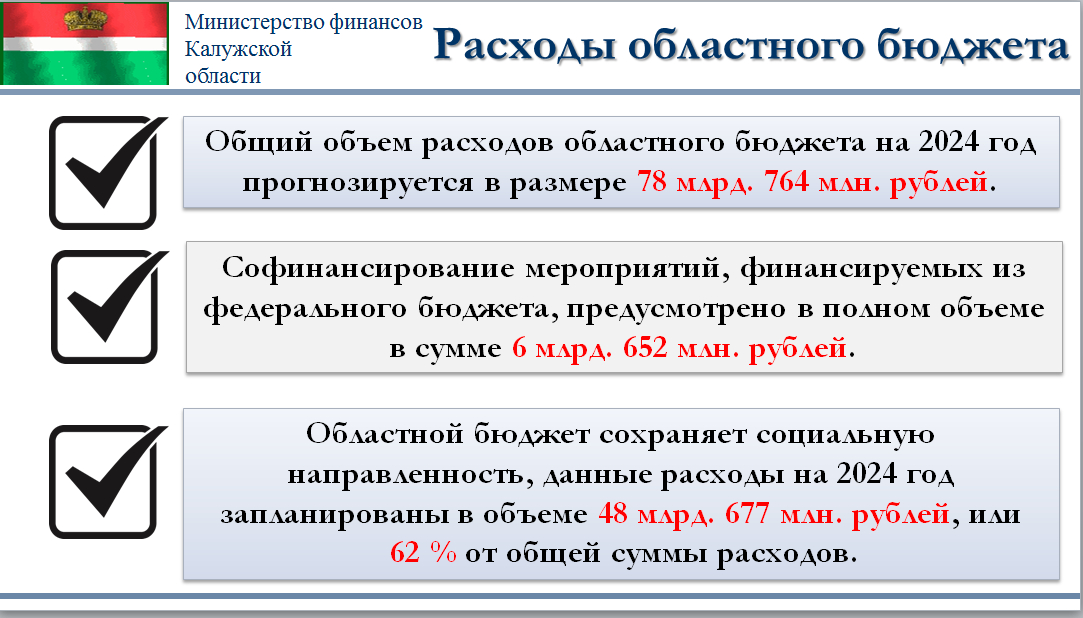 Министерство финансов
Калужской
области

Расходы областного бюджета

☑ Общий объем расходов областного бюджета на 2024 год прогнозируется в размере 78 млрд. 764 млн. рублей.

☑ Софинансирование мероприятий, финансируемых из федерального бюджета, предусмотрено в полном объеме в сумме 6 млрд. 652 млн. рублей.

☑ Областной бюджет сохраняет социальную направленность, данные расходы на 2024 год запланированы в объеме 48 млрд. 677 млн. рублей, или 62 % от общей суммы расходов.